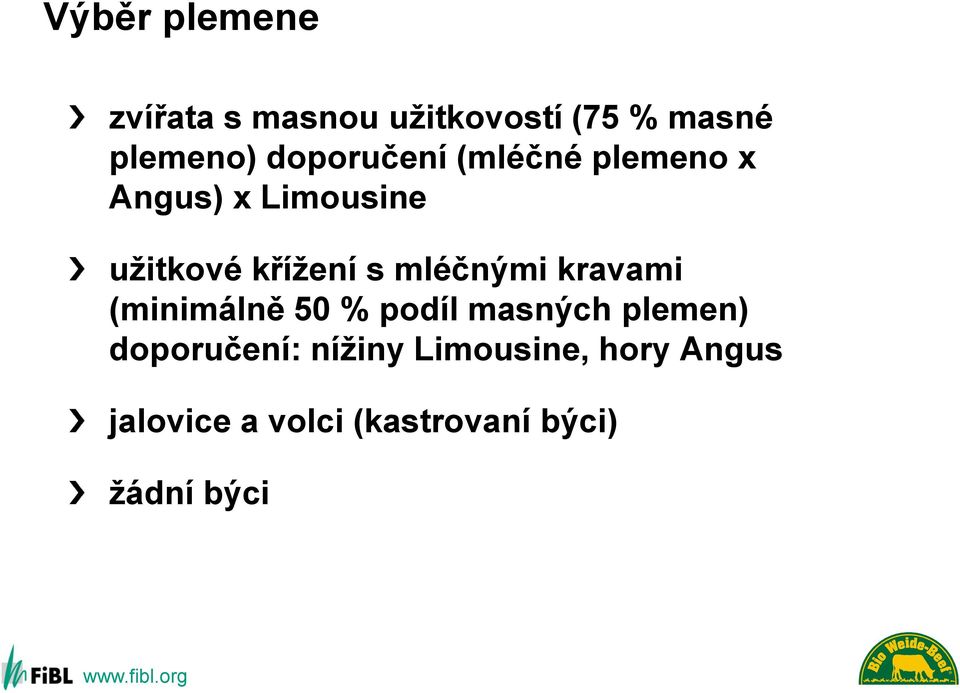 Výběr plemene

› zvířata s masnou užitkovostí (75 % masné plemeno) doporučení (mléčné plemeno x Angus) x Limousine

› užitkové křížení s mléčnými kravami (minimálně 50 % podíl masných plemen) doporučení: nížiny Limousine, hory Angus

› jalovice a volci (kastrovaní býci)

› žádní býci

FiBL www.fibl.org

Bio Weide-Beef